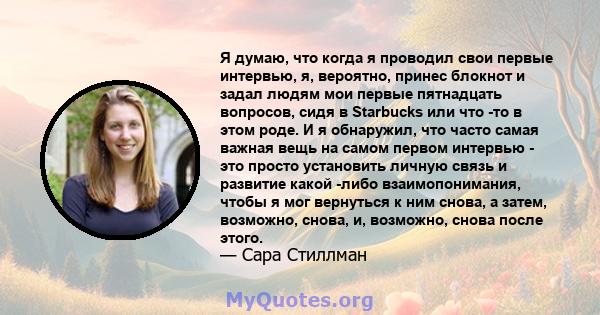 Я думаю, что когда я проводил свои первые интервью, я, вероятно, принес блокнот и задал людям мои первые пятнадцать вопросов, сидя в Starbucks или что -то в этом роде. И я обнаружил, что часто самая важная вещь на самом первом интервью - это просто установить личную связь и развитие какой -либо взаимопонимания, чтобы я мог вернуться к ним снова, а затем, возможно, снова, и, возможно, снова после этого.
— Сара Стиллман

MyQuotes.org